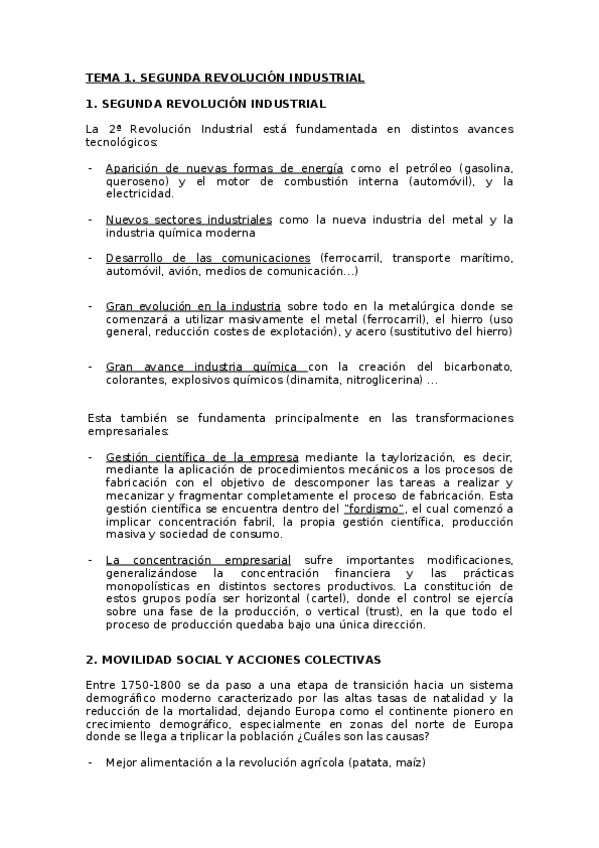 TEMA 1. SEGUNDA REVOLUCIÓN INDUSTRIAL

1. SEGUNDA REVOLUCIÓN INDUSTRIAL

La 2ª Revolución Industrial está fundamentada en distintos avances tecnológicos:

- Aparición de nuevas formas de energía como el petróleo (gasolina, queroseno) y el motor de combustión interna (automóvil), y la electricidad.

- Nuevos sectores industriales como la nueva industria del metal y la industria química moderna

- Desarrollo de las comunicaciones (ferrocarril, transporte marítimo, automóvil, avión, medios de comunicación...)

- Gran evolución en la industria sobre todo en la metalúrgica donde se comenzará a utilizar masivamente el metal (ferrocarril), el hierro (uso general, reducción costes de explotación), y acero (sustitutivo del hierro)

- Gran avance industria química con la creación del bicarbonato, colorantes, explosivos químicos (dinamita, nitroglicerina) ...

Esta también se fundamenta principalmente en las transformaciones empresariales:

- Gestión científica de la empresa mediante la taylorización, es decir, mediante la aplicación de procedimientos mecánicos a los procesos de fabricación con el objetivo de descomponer las tareas a realizar y mecanizar y fragmentar completamente el proceso de fabricación. Esta gestión científica se encuentra dentro del "fordismo", el cual comenzó a implicar concentración fabril, la propia gestión científica, producción masiva y sociedad de consumo.

- La concentración empresarial sufre importantes modificaciones, generalizándose la concentración financiera y las prácticas monopolísticas en distintos sectores productivos. La constitución de estos grupos podía ser horizontal (cartel), donde el control se ejercía sobre una fase de la producción, o vertical (trust), en la que todo el proceso de producción quedaba bajo una única dirección.

2. MOVILIDAD SOCIAL Y ACCIONES COLECTIVAS

Entre 1750-1800 se da paso a una etapa de transición hacia un sistema demográfico moderno caracterizado por las altas tasas de natalidad y la reducción de la mortalidad, dejando Europa como el continente pionero en crecimiento demográfico, especialmente en zonas del norte de Europa donde se llega a triplicar la población ¿Cuáles son las causas?

- Mejor alimentación a la revolución agrícola (patata, maíz)